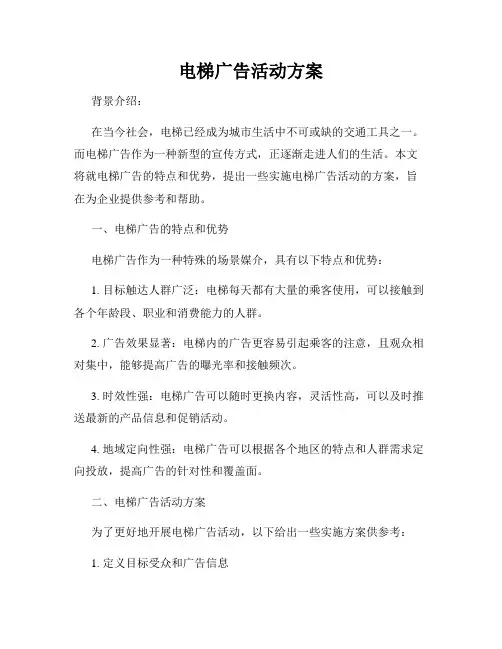 电梯广告活动方案

背景介绍：

在当今社会，电梯已经成为城市生活中不可或缺的交通工具之一。而电梯广告作为一种新型的宣传方式，正逐渐走进人们的生活。本文将就电梯广告的特点和优势，提出一些实施电梯广告活动的方案，旨在为企业提供参考和帮助。

一、电梯广告的特点和优势

电梯广告作为一种特殊的场景媒介，具有以下特点和优势：

1. 目标触达人群广泛：电梯每天都有大量的乘客使用，可以接触到各个年龄段、职业和消费能力的人群。

2. 广告效果显著：电梯内的广告更容易引起乘客的注意，且观众相对集中，能够提高广告的曝光率和接触频次。

3. 时效性强：电梯广告可以随时更换内容，灵活性高，可以及时推送最新的产品信息和促销活动。

4. 地域定向性强：电梯广告可以根据各个地区的特点和人群需求定向投放，提高广告的针对性和覆盖面。

二、电梯广告活动方案

为了更好地开展电梯广告活动，以下给出一些实施方案供参考：

1. 定义目标受众和广告信息